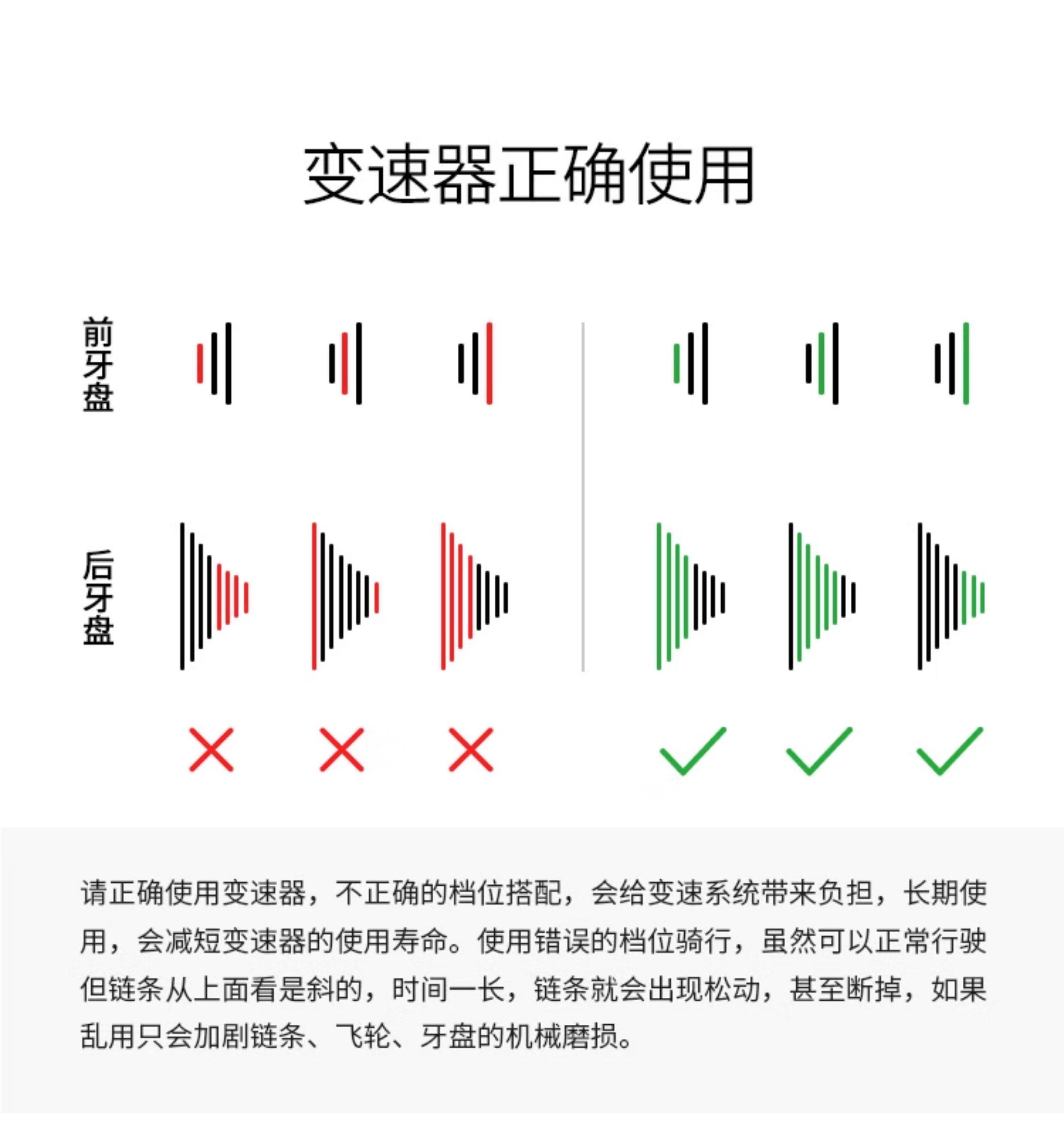 变速器正确使用

前牙盘

后牙盘

请正确使用变速器，不正确的档位搭配，会给变速系统带来负担，长期使用，会减短变速器的使用寿命。使用错误的档位骑行，虽然可以正常行驶但链条从上面看是斜的，时间一长，链条就会出现松动，甚至断掉，如果乱用只会加剧链条、飞轮、牙盘的机械磨损。